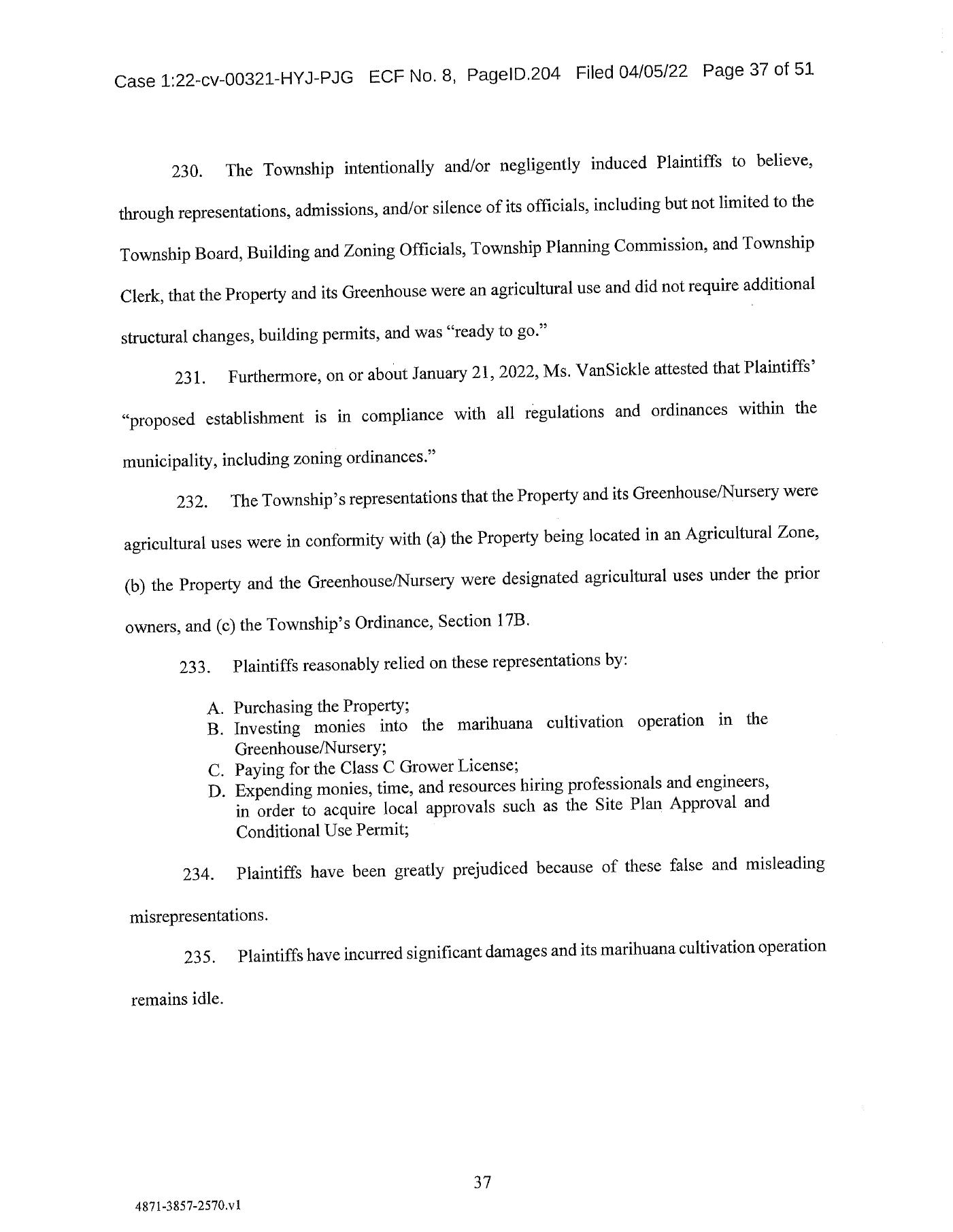 Case 1:22-cv-00321-HYJ-PJG ECF No. 8, PageID.204 Filed 04/05/22 Page 37 of 51

230. The Township intentionally and/or negligently induced Plaintiffs to believe, through representations, admissions, and/or silence of its officials, including but not limited to the Township Board, Building and Zoning Officials, Township Planning Commission, and Township Clerk, that the Property and its Greenhouse were an agricultural use and did not require additional structural changes, building permits, and was "ready to go."

231. Furthermore, on or about January 21, 2022, Ms. VanSickle attested that Plaintiffs' "proposed establishment is in compliance with all regulations and ordinances within the municipality, including zoning ordinances."

232. The Township's representations that the Property and its Greenhouse/Nursery were agricultural uses were in conformity with (a) the Property being located in an Agricultural Zone, (b) the Property and the Greenhouse/Nursery were designated agricultural uses under the prior owners, and (c) the Township's Ordinance, Section 17B.

233. Plaintiffs reasonably relied on these representations by:

A. Purchasing the Property;
B. Investing monies into the marihuana cultivation operation in the Greenhouse/Nursery;
C. Paying for the Class C Grower License;
D. Expending monies, time, and resources hiring professionals and engineers, in order to acquire local approvals such as the Site Plan Approval and Conditional Use Permit;

234. Plaintiffs have been greatly prejudiced because of these false and misleading misrepresentations.

235. Plaintiffs have incurred significant damages and its marihuana cultivation operation remains idle.

37

4871-3857-2570.v1